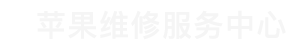 苹果维修服务中心